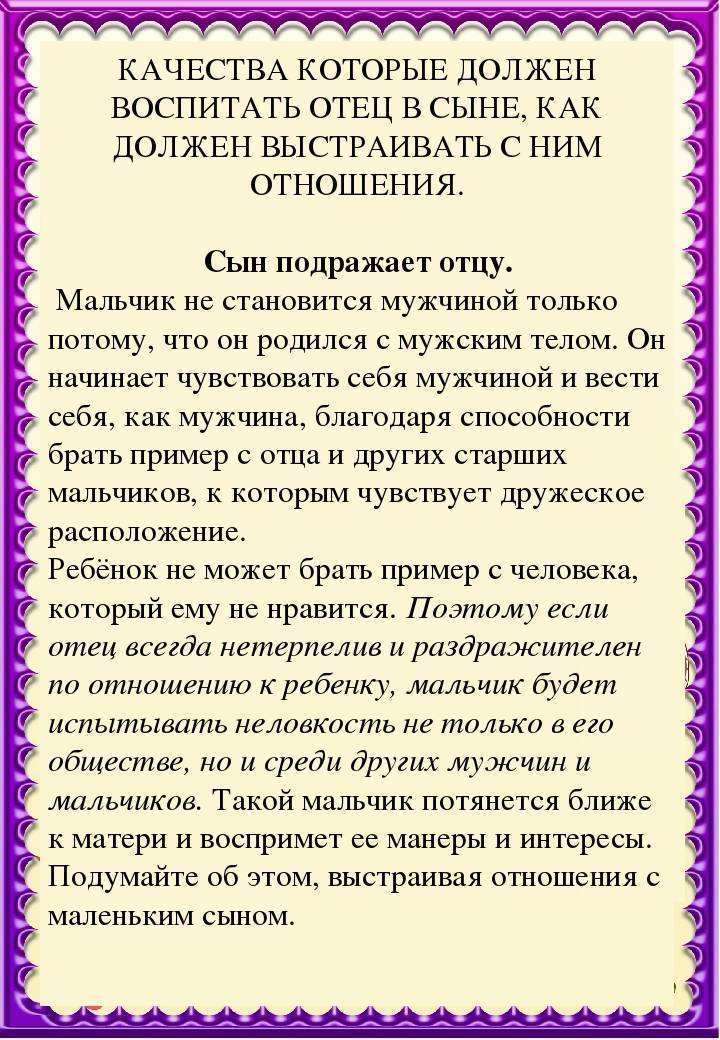 КАЧЕСТВА КОТОРЫЕ ДОЛЖЕН ВОСПИТАТЬ ОТЕЦ В СЫНЕ, КАК ДОЛЖЕН ВЫСТРАИВАТЬ С НИМ ОТНОШЕНИЯ.

Сын подражает отцу.
Мальчик не становится мужчиной только потому, что он родился с мужским телом. Он начинает чувствовать себя мужчиной и вести себя, как мужчина, благодаря способности брать пример с отца и других старших мальчиков, к которым чувствует дружеское расположение.
Ребёнок не может брать пример с человека, который ему не нравится. Поэтому если отец всегда нетерпелив и раздражителен по отношению к ребенку, мальчик будет испытывать неловкость не только в его обществе, но и среди других мужчин и мальчиков. Такой мальчик потянется ближе к матери и воспримет ее манеры и интересы. Подумайте об этом, выстраивая отношения с маленьким сыном.